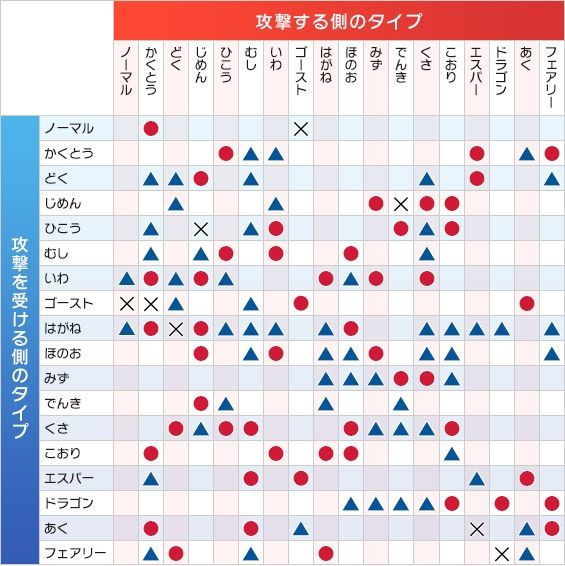 攻撃する側のタイプ

攻撃を受ける側のタイプ

| | ノーマル | かくとう | どく | じめん | ひこう | むし | いわ | ゴースト | はがね | ほのお | みず | でんき | くさ | こおり | エスパー | ドラゴン | あく | フェアリー |
|---|---|---|---|---|---|---|---|---|---|---|---|---|---|---|---|---|---|---|
| ノーマル | | ● | | | | | | × | | | | | | | | | | |
| かくとう | | | | | ● | ▲ | ▲ | | | | | | | | ● | | ▲ | ● |
| どく | | ▲ | ▲ | ● | | ▲ | | | | | | | ▲ | | ● | | | ▲ |
| じめん | | | ▲ | | | | ▲ | | | | ● | × | ● | ● | | | | |
| ひこう | | ▲ | | × | | ▲ | ● | | | | | ● | ▲ | ● | | | | |
| むし | | ▲ | | ▲ | ● | | ● | | | ● | | | ▲ | | | | | |
| いわ | ▲ | ● | ▲ | ● | ▲ | | | | ● | ▲ | ● | | ● | | | | | |
| ゴースト | × | × | ▲ | | | ▲ | | ● | | | | | | | | | ● | |
| はがね | ▲ | ● | × | ● | ▲ | ▲ | ▲ | | ▲ | ● | | | ▲ | ▲ | ▲ | ▲ | | ▲ |
| ほのお | | | | ● | | ▲ | ● | | ▲ | ▲ | ● | | ▲ | ▲ | | | | ▲ |
| みず | | | | | | | | | ▲ | ▲ | ▲ | ● | ● | ▲ | | | | |
| でんき | | | | ● | ▲ | | | | ▲ | | | ▲ | | | | | | |
| くさ | | | ● | ▲ | ● | ● | | | | ● | ▲ | ▲ | ▲ | ● | | | | |
| こおり | | ● | | | | | ● | | ● | ● | | | | ▲ | | | | |
| エスパー | | ▲ | | | | ● | | ● | | | | | | | ▲ | | ● | |
| ドラゴン | | | | | | | | | | ▲ | ▲ | ▲ | ▲ | ● | | ● | | ● |
| あく | | ● | | | | ● | | ▲ | | | | | | | × | | ▲ | ● |
| フェアリー | | ▲ | ● | | | ▲ | | | ● | | | | | | | × | ▲ | |